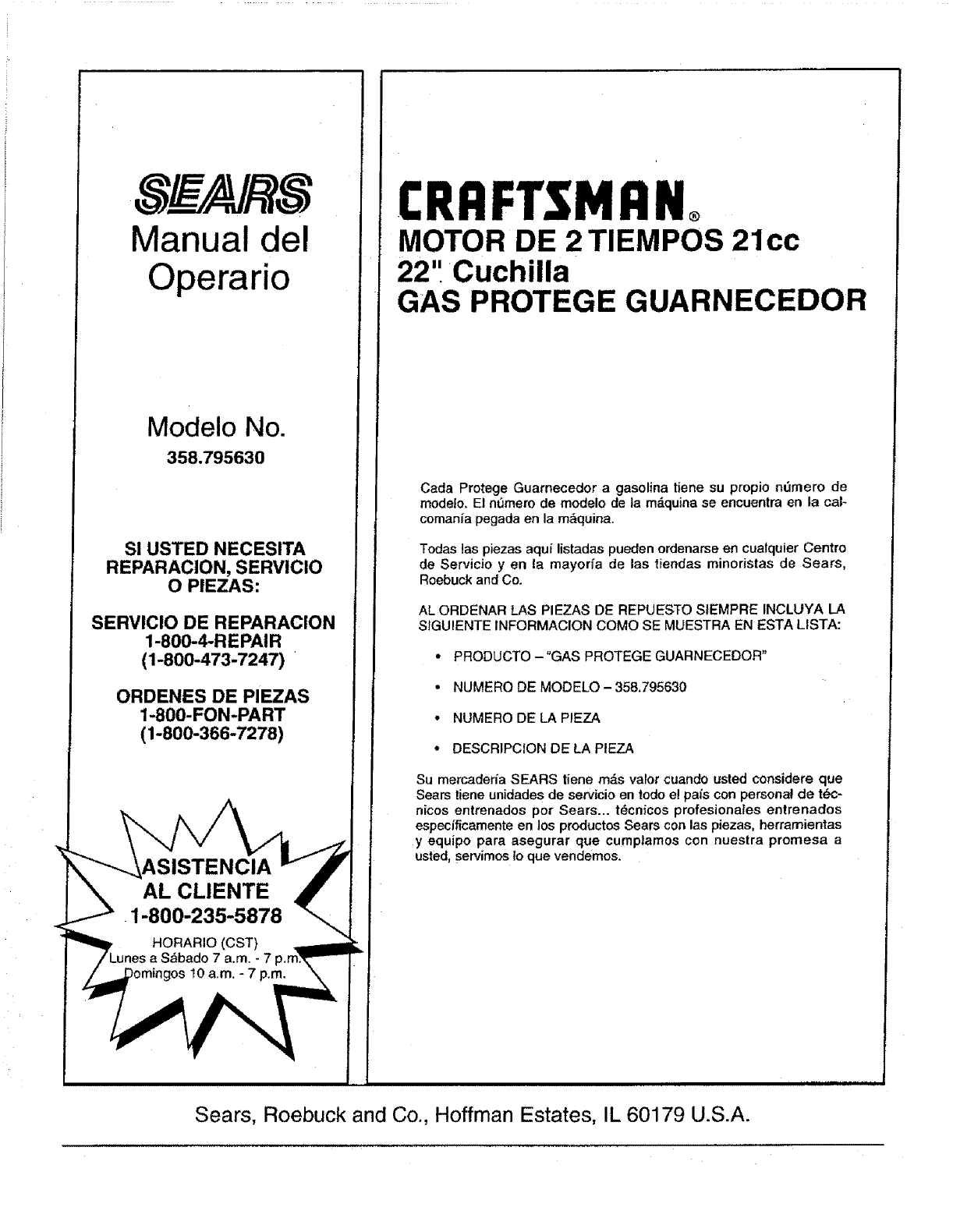 SEARS
Manual del Operario

Modelo No.
358.795630

SI USTED NECESITA REPARACION, SERVICIO O PIEZAS:

SERVICIO DE REPARACION
1-800-4-REPAIR
(1-800-473-7247)

ORDENES DE PIEZAS
1-800-FON-PART
(1-800-366-7278)

ASISTENCIA AL CLIENTE
1-800-235-5878
HORARIO (CST)
Lunes a Sábado 7 a.m. - 7 p.m.
Domingos 10 a.m. - 7 p.m.

CRAFTSMAN®
MOTOR DE 2 TIEMPOS 21cc
22" Cuchilla
GAS PROTEGE GUARNECEDOR

Cada Protege Guarnecedor a gasolina tiene su propio número de modelo. El número de modelo de la máquina se encuentra en la calcomanía pegada en la máquina.

Todas las piezas aquí listadas pueden ordenarse en cualquier Centro de Servicio y en la mayoría de las tiendas minoristas de Sears, Roebuck and Co.

AL ORDENAR LAS PIEZAS DE REPUESTO SIEMPRE INCLUYA LA SIGUIENTE INFORMACION COMO SE MUESTRA EN ESTA LISTA:

• PRODUCTO – "GAS PROTEGE GUARNECEDOR"
• NUMERO DE MODELO – 358.795630
• NUMERO DE LA PIEZA
• DESCRIPCION DE LA PIEZA

Su mercadería SEARS tiene más valor cuando usted considere que Sears tiene unidades de servicio en todo el país con personal de técnicos entrenados por Sears... técnicos profesionales entrenados específicamente en los productos Sears con las piezas, herramientas y equipo para asegurar que cumplamos con nuestra promesa a usted, servimos lo que vendemos.

Sears, Roebuck and Co., Hoffman Estates, IL 60179 U.S.A.